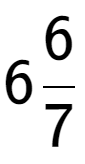 $6\frac{6}{7}$